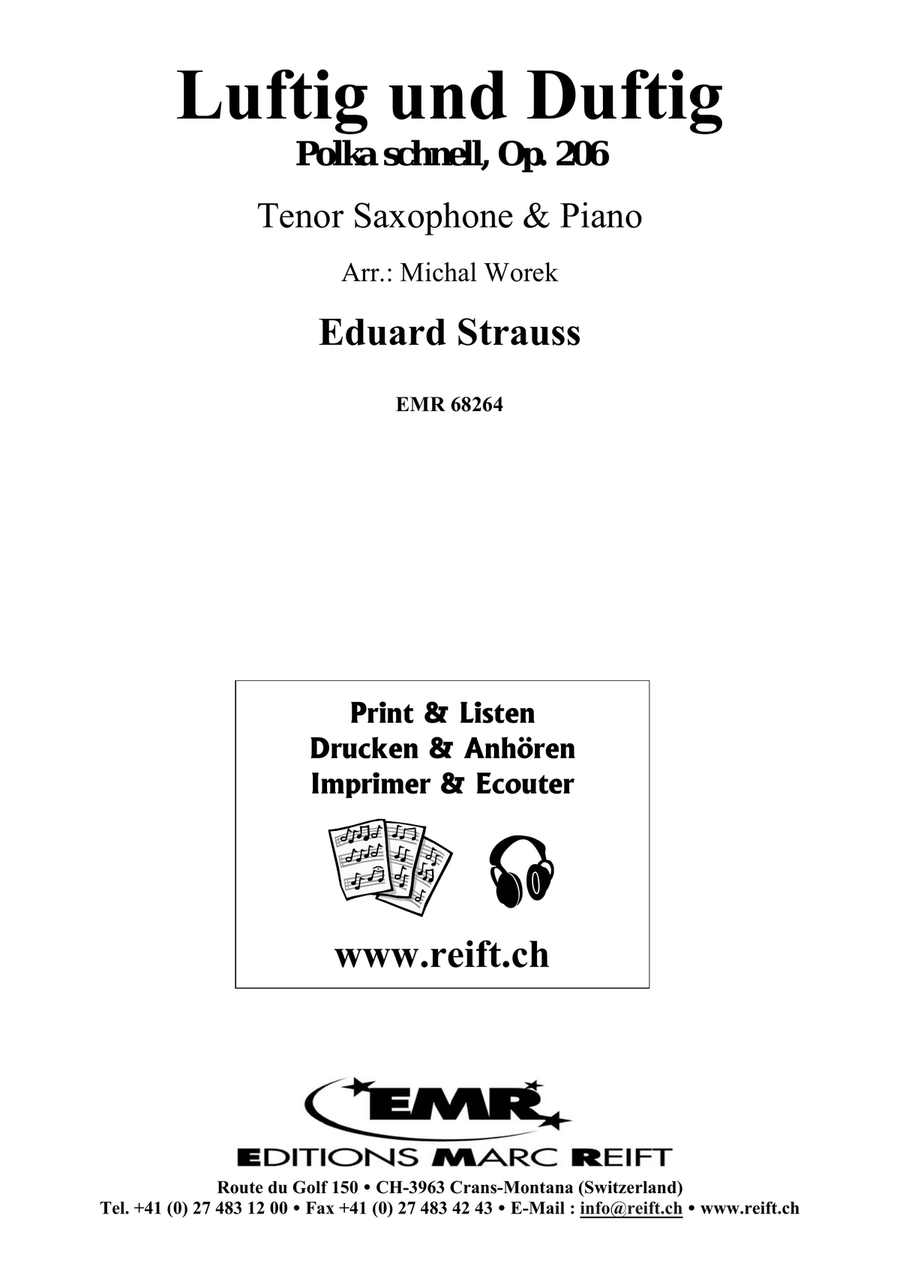 Luftig und Duftig
Polka schnell, Op. 206

Tenor Saxophone & Piano

Arr.: Michal Worek

Eduard Strauss

EMR 68264

Print & Listen
Drucken & Anhören
Imprimer & Ecouter

www.reift.ch

EMR

EDITIONS MARC REIFT

Route du Golf 150 • CH-3963 Crans-Montana (Switzerland)
Tel. +41 (0) 27 483 12 00 • Fax +41 (0) 27 483 42 43 • E-Mail : info@reift.ch • www.reift.ch